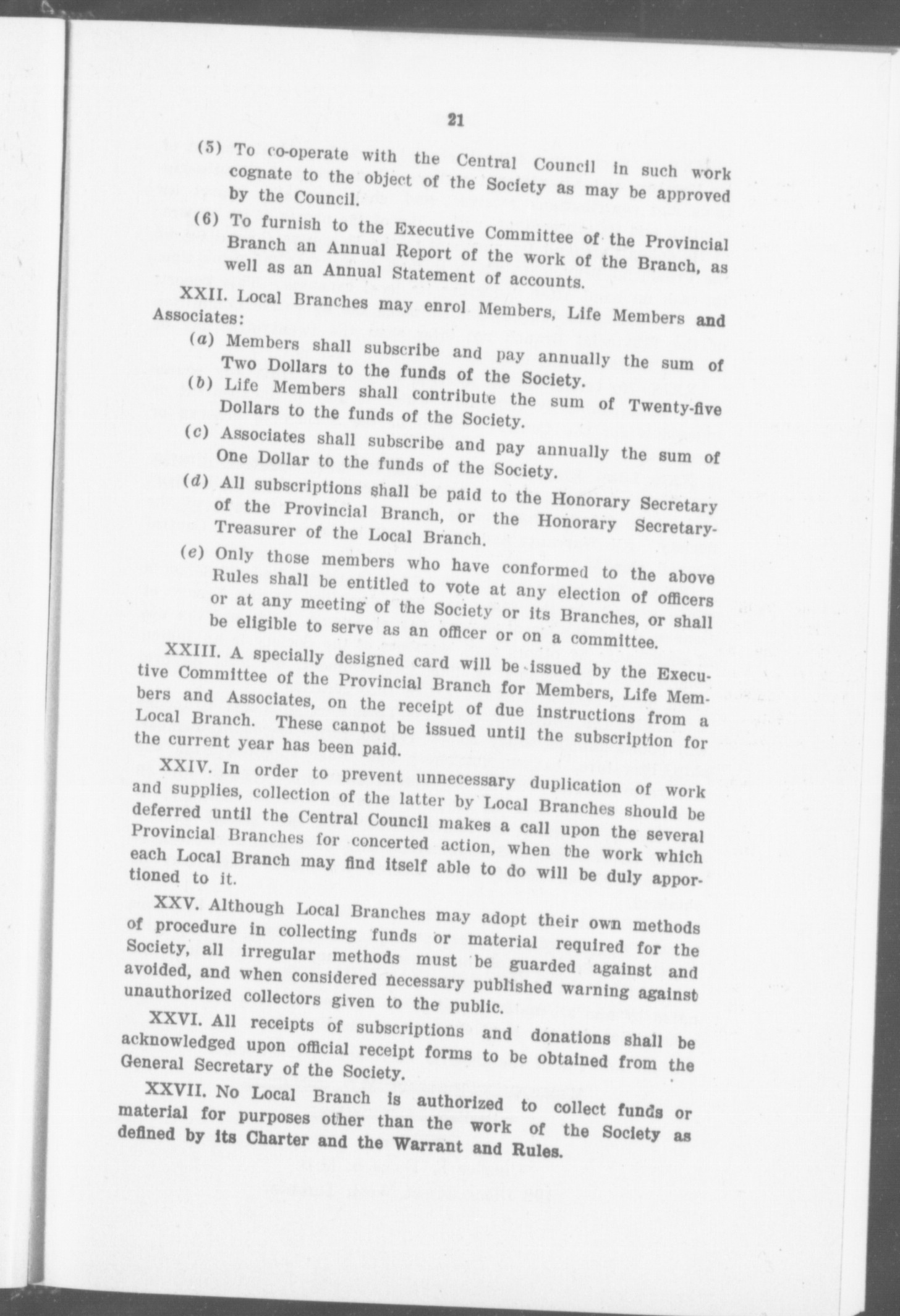 21

(5) To co-operate with the Central Council in such work cognate to the object of the Society as may be approved by the Council.

(6) To furnish to the Executive Committee of the Provincial Branch an Annual Report of the work of the Branch, as well as an Annual Statement of accounts.

XXII. Local Branches may enrol Members, Life Members and Associates:

(a) Members shall subscribe and pay annually the sum of Two Dollars to the funds of the Society.

(b) Life Members shall contribute the sum of Twenty-five Dollars to the funds of the Society.

(c) Associates shall subscribe and pay annually the sum of One Dollar to the funds of the Society.

(d) All subscriptions shall be paid to the Honorary Secretary of the Provincial Branch, or the Honorary Secretary-Treasurer of the Local Branch.

(e) Only those members who have conformed to the above Rules shall be entitled to vote at any election of officers or at any meeting of the Society or its Branches, or shall be eligible to serve as an officer or on a committee.

XXIII. A specially designed card will be issued by the Executive Committee of the Provincial Branch for Members, Life Members and Associates, on the receipt of due instructions from a Local Branch. These cannot be issued until the subscription for the current year has been paid.

XXIV. In order to prevent unnecessary duplication of work and supplies, collection of the latter by Local Branches should be deferred until the Central Council makes a call upon the several Provincial Branches for concerted action, when the work which each Local Branch may find itself able to do will be duly apportioned to it.

XXV. Although Local Branches may adopt their own methods of procedure in collecting funds or material required for the Society, all irregular methods must be guarded against and avoided, and when considered necessary published warning against unauthorized collectors given to the public.

XXVI. All receipts of subscriptions and donations shall be acknowledged upon official receipt forms to be obtained from the General Secretary of the Society.

XXVII. No Local Branch is authorized to collect funds or material for purposes other than the work of the Society as defined by its Charter and the Warrant and Rules.